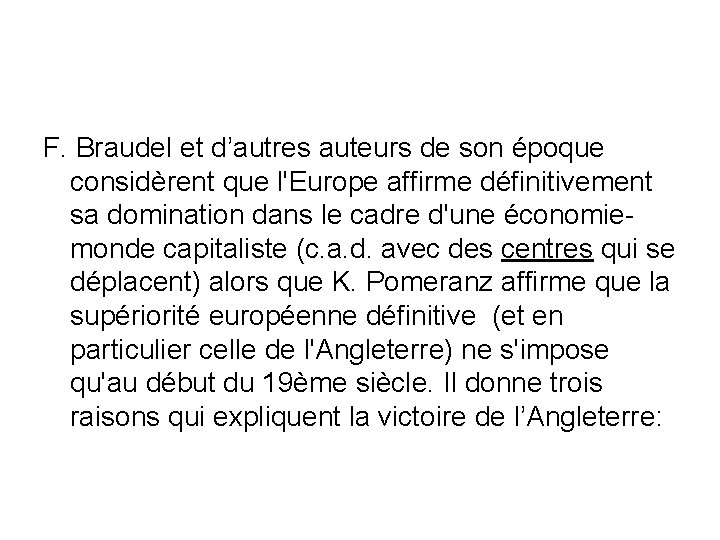 F. Braudel et d’autres auteurs de son époque considèrent que l'Europe affirme définitivement sa domination dans le cadre d'une économie-monde capitaliste (c.a.d. avec des centres qui se déplacent) alors que K. Pomeranz affirme que la supériorité européenne définitive (et en particulier celle de l'Angleterre) ne s'impose qu'au début du 19ème siècle. Il donne trois raisons qui expliquent la victoire de l’Angleterre: